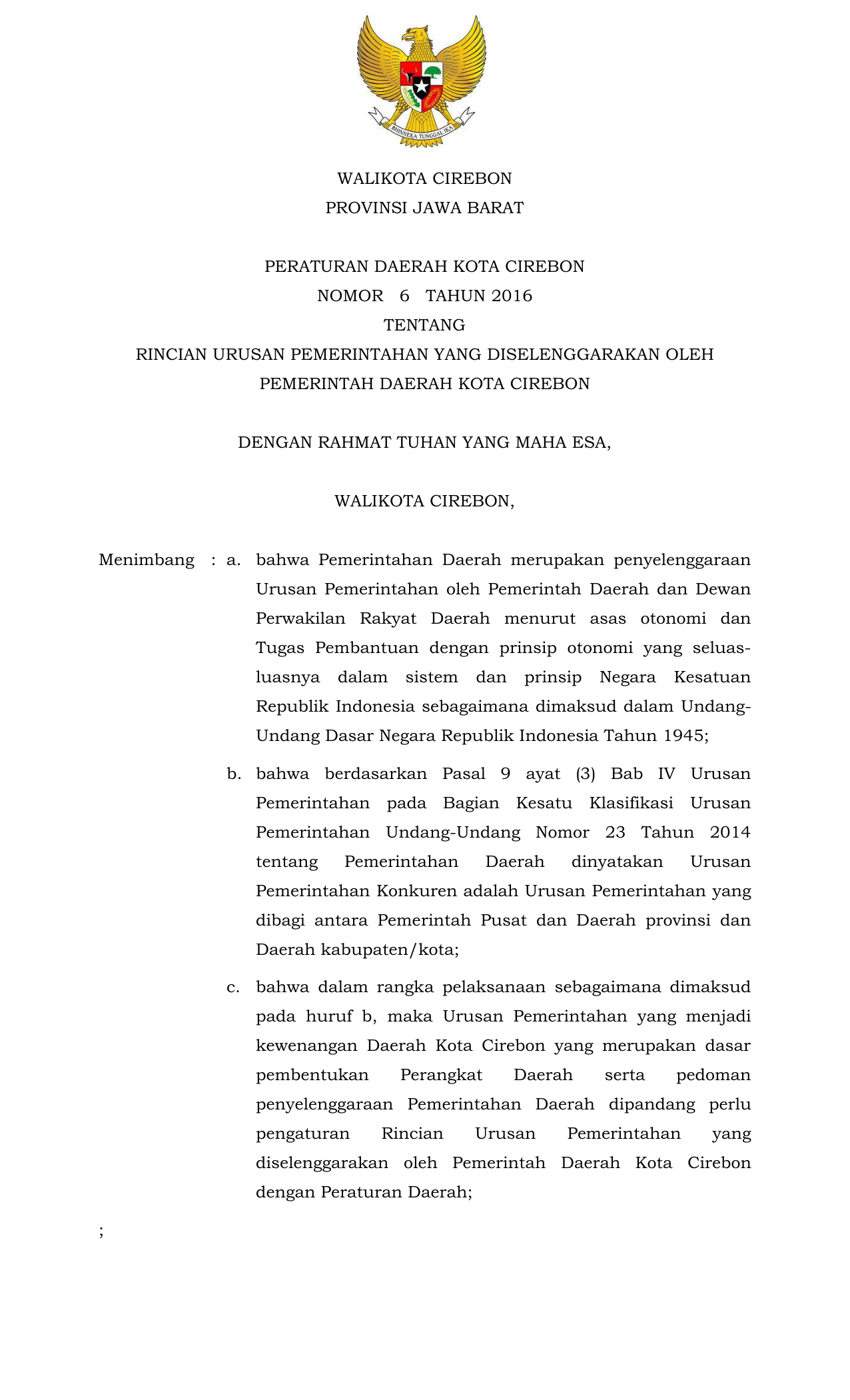 BHINNEKA TUNGGAL IKA

WALIKOTA CIREBON
PROVINSI JAWA BARAT

PERATURAN DAERAH KOTA CIREBON
NOMOR 6 TAHUN 2016
TENTANG
RINCIAN URUSAN PEMERINTAHAN YANG DISELENGGARAKAN OLEH PEMERINTAH DAERAH KOTA CIREBON

DENGAN RAHMAT TUHAN YANG MAHA ESA,

WALIKOTA CIREBON,

Menimbang : a. bahwa Pemerintahan Daerah merupakan penyelenggaraan Urusan Pemerintahan oleh Pemerintah Daerah dan Dewan Perwakilan Rakyat Daerah menurut asas otonomi dan Tugas Pembantuan dengan prinsip otonomi yang seluas-luasnya dalam sistem dan prinsip Negara Kesatuan Republik Indonesia sebagaimana dimaksud dalam Undang-Undang Dasar Negara Republik Indonesia Tahun 1945;

b. bahwa berdasarkan Pasal 9 ayat (3) Bab IV Urusan Pemerintahan pada Bagian Kesatu Klasifikasi Urusan Pemerintahan Undang-Undang Nomor 23 Tahun 2014 tentang Pemerintahan Daerah dinyatakan Urusan Pemerintahan Konkuren adalah Urusan Pemerintahan yang dibagi antara Pemerintah Pusat dan Daerah provinsi dan Daerah kabupaten/kota;

c. bahwa dalam rangka pelaksanaan sebagaimana dimaksud pada huruf b, maka Urusan Pemerintahan yang menjadi kewenangan Daerah Kota Cirebon yang merupakan dasar pembentukan Perangkat Daerah serta pedoman penyelenggaraan Pemerintahan Daerah dipandang perlu pengaturan Rincian Urusan Pemerintahan yang diselenggarakan oleh Pemerintah Daerah Kota Cirebon dengan Peraturan Daerah;

;